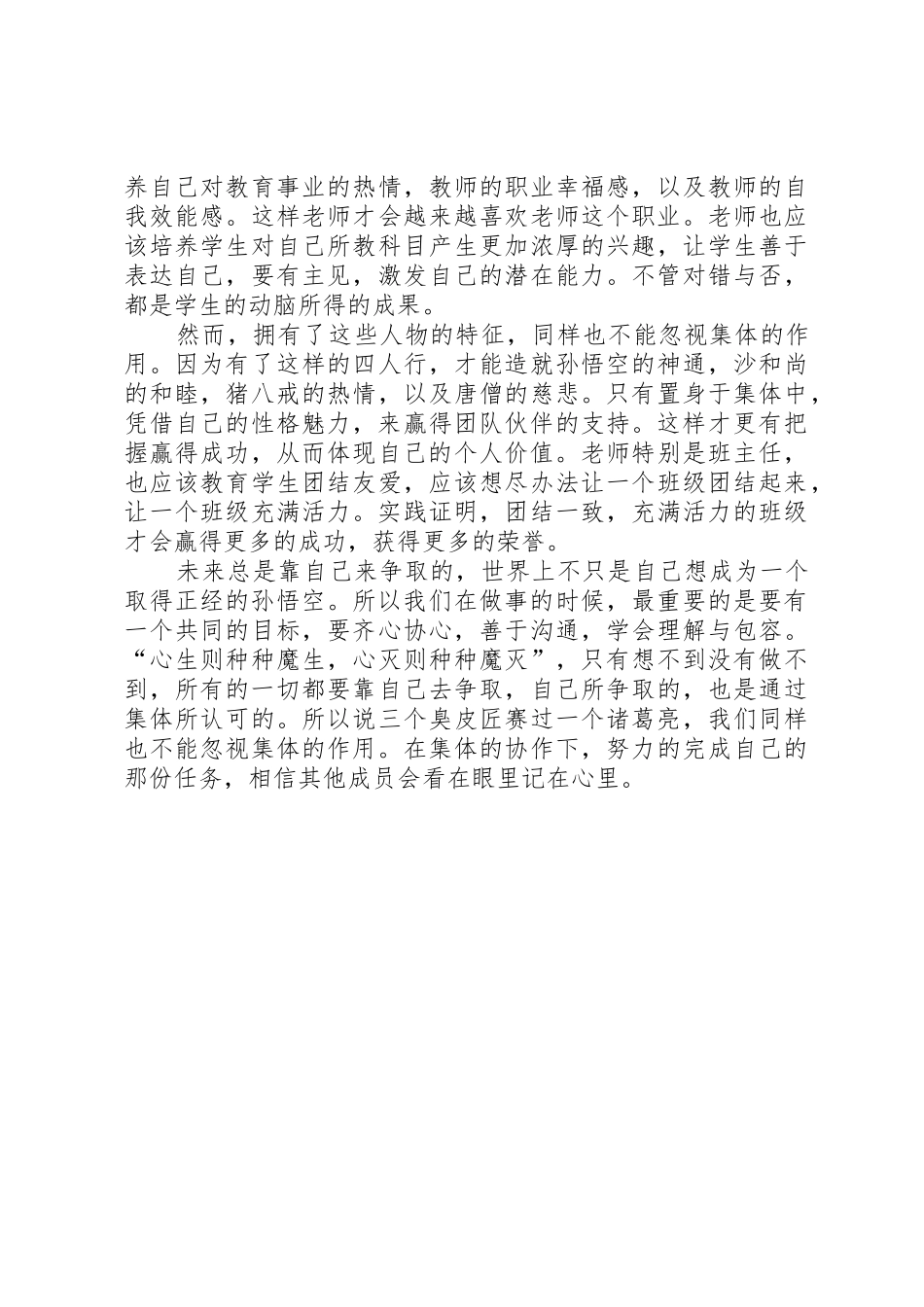 养自己对教育事业的热情，教师的职业幸福感，以及教师的自我效能感。这样老师才会越来越喜欢老师这个职业。老师也应该培养学生对自己所教科目产生更加浓厚的兴趣，让学生善于表达自己，要有主见，激发自己的潜在能力。不管对错与否，都是学生的动脑所得的成果。

然而，拥有了这些人物的特征，同样也不能忽视集体的作用。因为有了这样的四人行，才能造就孙悟空的神通，沙和尚的和睦，猪八戒的热情，以及唐僧的慈悲。只有置身于集体中，凭借自己的性格魅力，来赢得团队伙伴的支持。这样才更有把握赢得成功，从而体现自己的个人价值。老师特别是班主任，也应该教育学生团结友爱，应该想尽办法让一个班级团结起来，让一个班级充满活力。实践证明，团结一致，充满活力的班级才会赢得更多的成功，获得更多的荣誉。

未来总是靠自己来争取的，世界上不只是自己想成为一个取得正经的孙悟空。所以我们在做事的时候，最重要的是要有一个共同的目标，要齐心协心，善于沟通，学会理解与包容。“心生则种种魔生，心灭则种种魔灭”，只有想不到没有做不到，所有的一切都要靠自己去争取，自己所争取的，也是通过集体所认可的。所以说三个臭皮匠赛过一个诸葛亮，我们同样也不能忽视集体的作用。在集体的协作下，努力的完成自己的那份任务，相信其他成员会看在眼里记在心里。